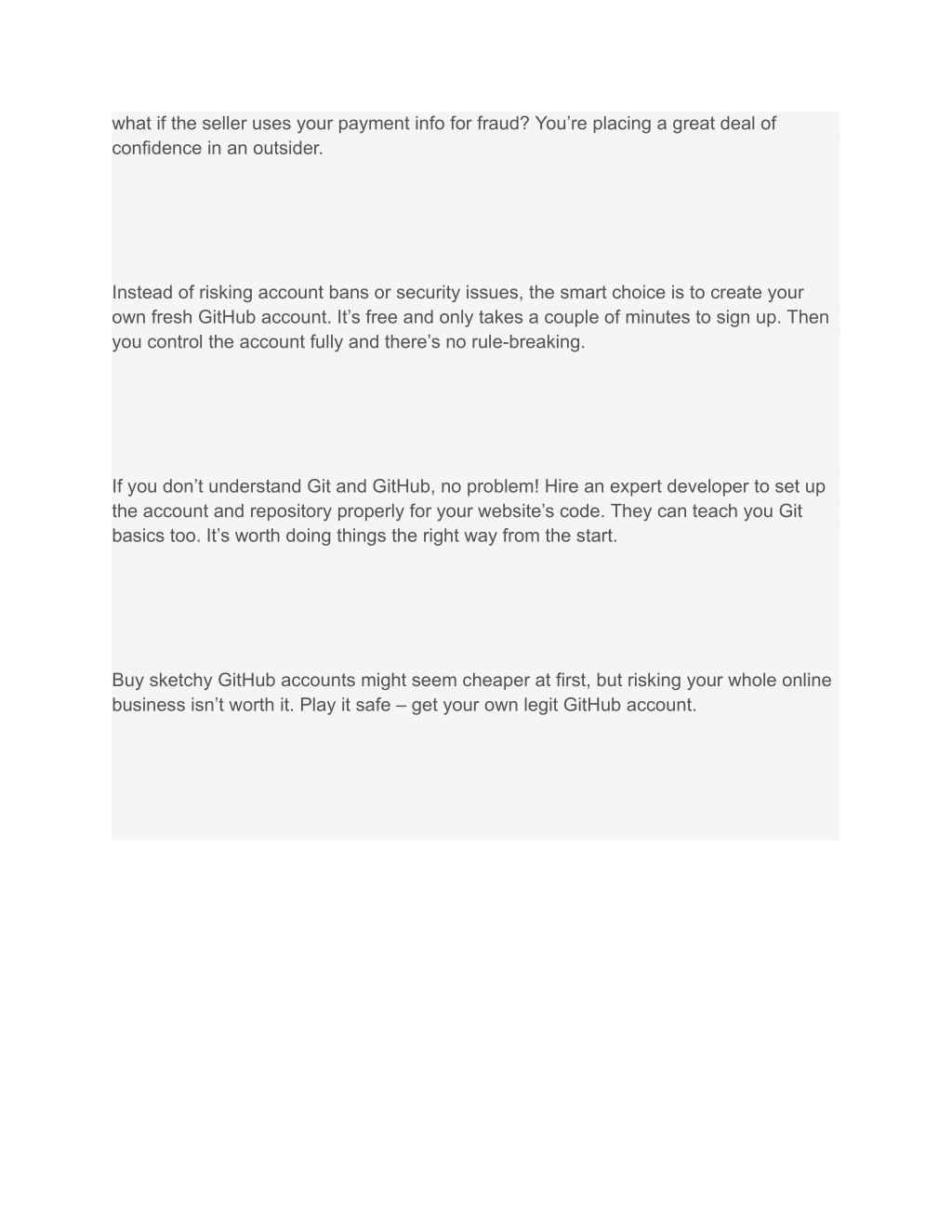 what if the seller uses your payment info for fraud? You’re placing a great deal of confidence in an outsider.

Instead of risking account bans or security issues, the smart choice is to create your own fresh GitHub account. It’s free and only takes a couple of minutes to sign up. Then you control the account fully and there’s no rule-breaking.

If you don’t understand Git and GitHub, no problem! Hire an expert developer to set up the account and repository properly for your website’s code. They can teach you Git basics too. It’s worth doing things the right way from the start.

Buy sketchy GitHub accounts might seem cheaper at first, but risking your whole online business isn’t worth it. Play it safe – get your own legit GitHub account.